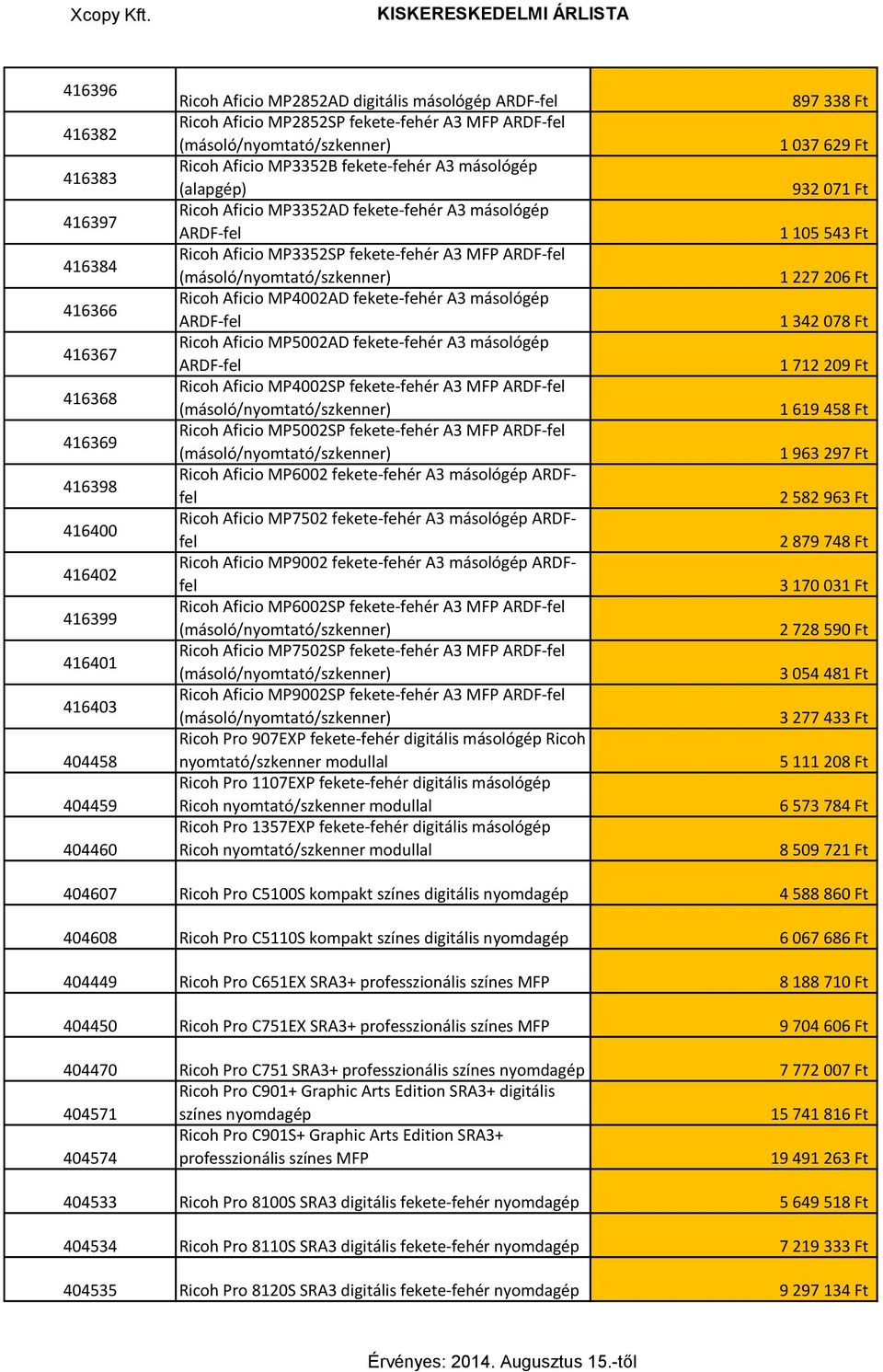 Xcopy Kft. KISKERESKEDELMI ÁRLISTA

| | | |
|---|---|---|
| 416396 | Ricoh Aficio MP2852AD digitális másológép ARDF-fel | 897 338 Ft |
| 416382 | Ricoh Aficio MP2852SP fekete-fehér A3 MFP ARDF-fel (másoló/nyomtató/szkenner) | 1 037 629 Ft |
| 416383 | Ricoh Aficio MP3352B fekete-fehér A3 másológép (alapgép) | 932 071 Ft |
| 416397 | Ricoh Aficio MP3352AD fekete-fehér A3 másológép ARDF-fel | 1 105 543 Ft |
| 416384 | Ricoh Aficio MP3352SP fekete-fehér A3 MFP ARDF-fel (másoló/nyomtató/szkenner) | 1 227 206 Ft |
| 416366 | Ricoh Aficio MP4002AD fekete-fehér A3 másológép ARDF-fel | 1 342 078 Ft |
| 416367 | Ricoh Aficio MP5002AD fekete-fehér A3 másológép ARDF-fel | 1 712 209 Ft |
| 416368 | Ricoh Aficio MP4002SP fekete-fehér A3 MFP ARDF-fel (másoló/nyomtató/szkenner) | 1 619 458 Ft |
| 416369 | Ricoh Aficio MP5002SP fekete-fehér A3 MFP ARDF-fel (másoló/nyomtató/szkenner) | 1 963 297 Ft |
| 416398 | Ricoh Aficio MP6002 fekete-fehér A3 másológép ARDF-fel | 2 582 963 Ft |
| 416400 | Ricoh Aficio MP7502 fekete-fehér A3 másológép ARDF-fel | 2 879 748 Ft |
| 416402 | Ricoh Aficio MP9002 fekete-fehér A3 másológép ARDF-fel | 3 170 031 Ft |
| 416399 | Ricoh Aficio MP6002SP fekete-fehér A3 MFP ARDF-fel (másoló/nyomtató/szkenner) | 2 728 590 Ft |
| 416401 | Ricoh Aficio MP7502SP fekete-fehér A3 MFP ARDF-fel (másoló/nyomtató/szkenner) | 3 054 481 Ft |
| 416403 | Ricoh Aficio MP9002SP fekete-fehér A3 MFP ARDF-fel (másoló/nyomtató/szkenner) | 3 277 433 Ft |
| 404458 | Ricoh Pro 907EXP fekete-fehér digitális másológép Ricoh nyomtató/szkenner modullal | 5 111 208 Ft |
| 404459 | Ricoh Pro 1107EXP fekete-fehér digitális másológép Ricoh nyomtató/szkenner modullal | 6 573 784 Ft |
| 404460 | Ricoh Pro 1357EXP fekete-fehér digitális másológép Ricoh nyomtató/szkenner modullal | 8 509 721 Ft |
| 404607 | Ricoh Pro C5100S kompakt színes digitális nyomdagép | 4 588 860 Ft |
| 404608 | Ricoh Pro C5110S kompakt színes digitális nyomdagép | 6 067 686 Ft |
| 404449 | Ricoh Pro C651EX SRA3+ professzionális színes MFP | 8 188 710 Ft |
| 404450 | Ricoh Pro C751EX SRA3+ professzionális színes MFP | 9 704 606 Ft |
| 404470 | Ricoh Pro C751 SRA3+ professzionális színes nyomdagép | 7 772 007 Ft |
| 404571 | Ricoh Pro C901+ Graphic Arts Edition SRA3+ digitális színes nyomdagép | 15 741 816 Ft |
| 404574 | Ricoh Pro C901S+ Graphic Arts Edition SRA3+ professzionális színes MFP | 19 491 263 Ft |
| 404533 | Ricoh Pro 8100S SRA3 digitális fekete-fehér nyomdagép | 5 649 518 Ft |
| 404534 | Ricoh Pro 8110S SRA3 digitális fekete-fehér nyomdagép | 7 219 333 Ft |
| 404535 | Ricoh Pro 8120S SRA3 digitális fekete-fehér nyomdagép | 9 297 134 Ft |

Érvényes: 2014. Augusztus 15.-től